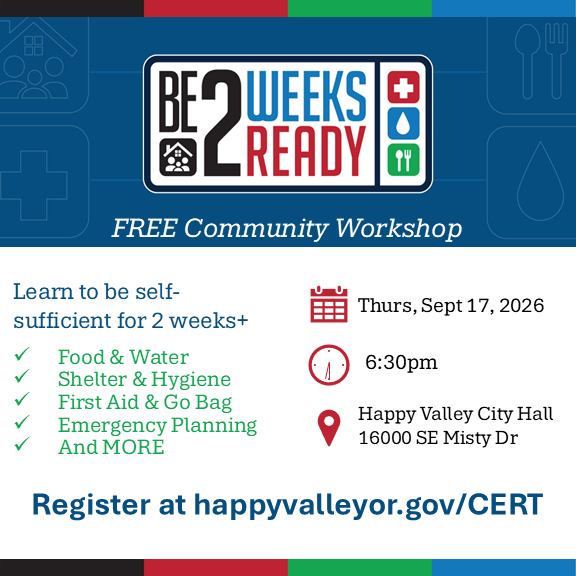 BE 2 WEEKS READY

FREE Community Workshop

Learn to be self-sufficient for 2 weeks+

✓ Food & Water
✓ Shelter & Hygiene
✓ First Aid & Go Bag
✓ Emergency Planning
✓ And MORE

Thurs, Sept 17, 2026

6:30pm

Happy Valley City Hall
16000 SE Misty Dr

Register at happyvalleyor.gov/CERT